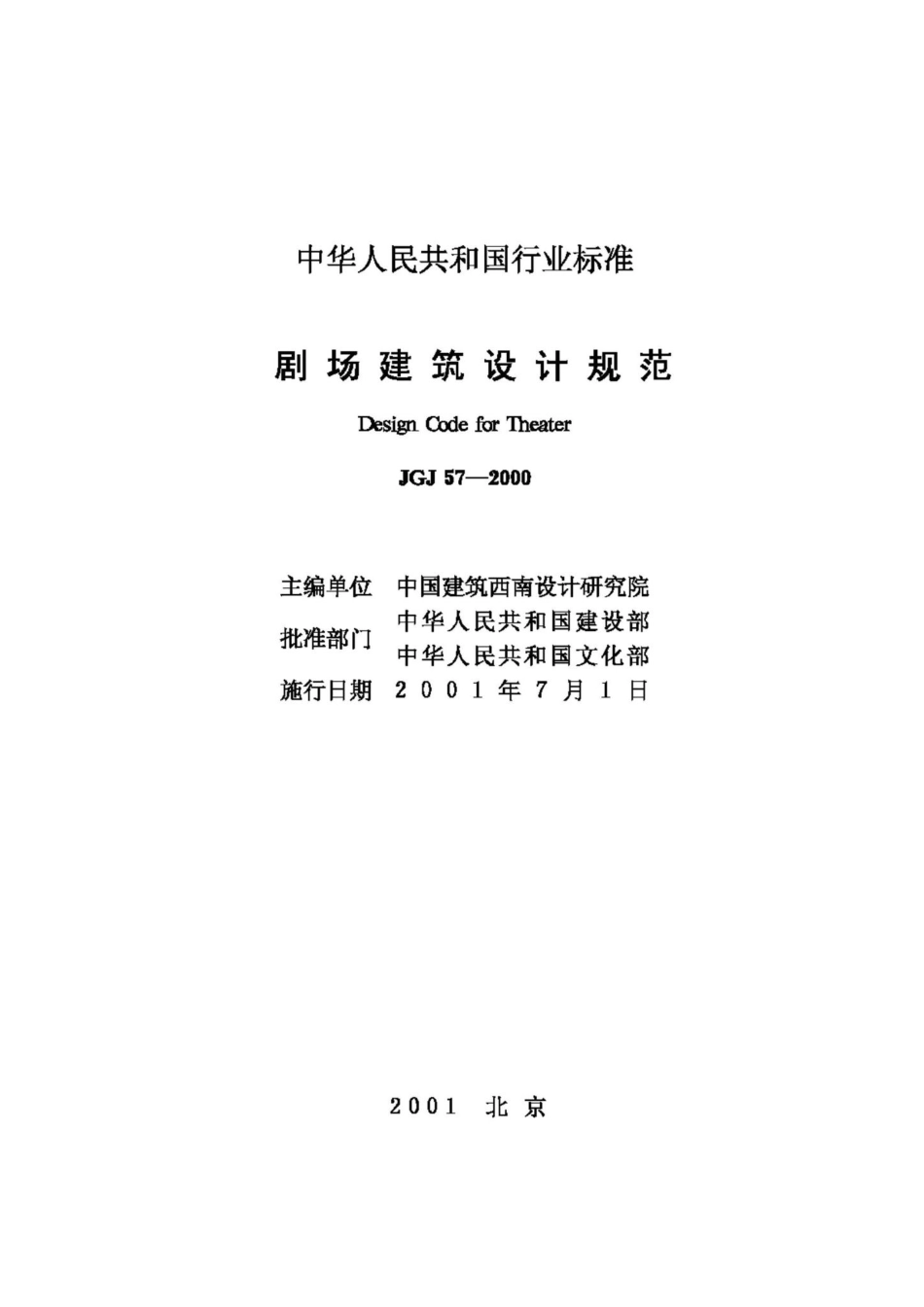 中华人民共和国行业标准

剧场建筑设计规范

Design Code for Theater

JGJ 57—2000

主编单位 中国建筑西南设计研究院
批准部门 中华人民共和国建设部
中华人民共和国文化部
施行日期 2001年7月1日

2001 北京